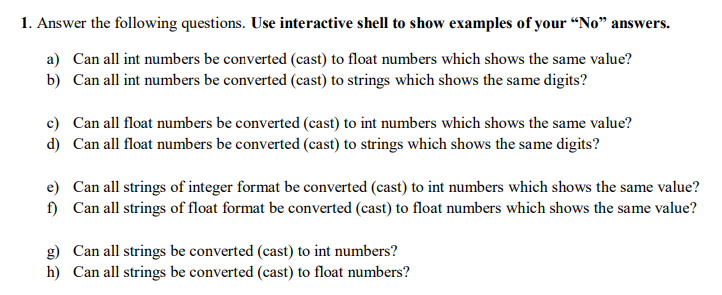 1. Answer the following questions. Use interactive shell to show examples of your “No” answers.

a) Can all int numbers be converted (cast) to float numbers which shows the same value?
b) Can all int numbers be converted (cast) to strings which shows the same digits?

c) Can all float numbers be converted (cast) to int numbers which shows the same value?
d) Can all float numbers be converted (cast) to strings which shows the same digits?

e) Can all strings of integer format be converted (cast) to int numbers which shows the same value?
f) Can all strings of float format be converted (cast) to float numbers which shows the same value?

g) Can all strings be converted (cast) to int numbers?
h) Can all strings be converted (cast) to float numbers?